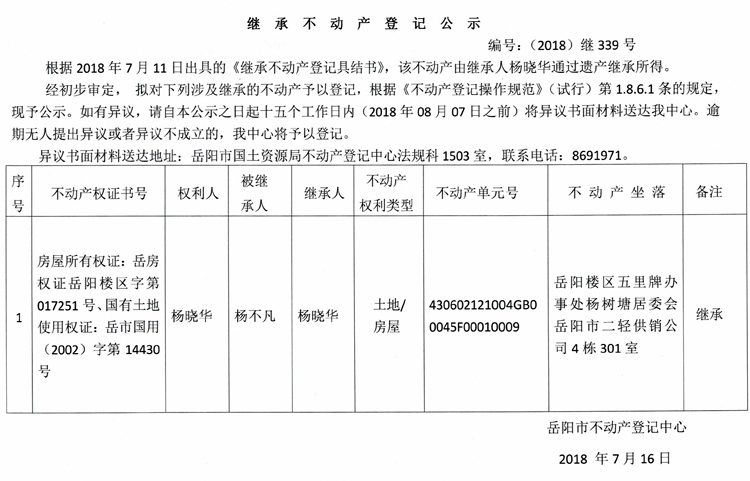 继 承 不 动 产 登 记 公 示

编号：（2018）继 339 号

根据 2018 年 7 月 11 日出具的《继承不动产登记具结书》，该不动产由继承人杨晓华通过遗产继承所得。

经初步审定， 拟对下列涉及继承的不动产予以登记，根据《不动产登记操作规范》（试行）第 1.8.6.1 条的规定，现予公示。如有异议，请自本公示之日起十五个工作日内（2018 年 08 月 07 日之前）将异议书面材料送达我中心。逾期无人提出异议或者异议不成立的，我中心将予以登记。

异议书面材料送达地址：岳阳市国土资源局不动产登记中心法规科 1503 室，联系电话：8691971。

| 序号 | 不动产权证书号 | 权利人 | 被继承人 | 继承人 | 不动产权利类型 | 不动产单元号 | 不 动 产 坐 落 | 备注 |
|---|---|---|---|---|---|---|---|---|
| 1 | 房屋所有权证：岳房权证岳阳楼区字第 017251 号、国有土地使用权证：岳市国用（2002）字第 14430 号 | 杨晓华 | 杨不凡 | 杨晓华 | 土地/房屋 | 430602121004GB00045F00010009 | 岳阳楼区五里牌办事处杨树塘居委会岳阳市二轻供销公司 4 栋 301 室 | 继承 |

岳阳市不动产登记中心

2018 年 7 月 16 日